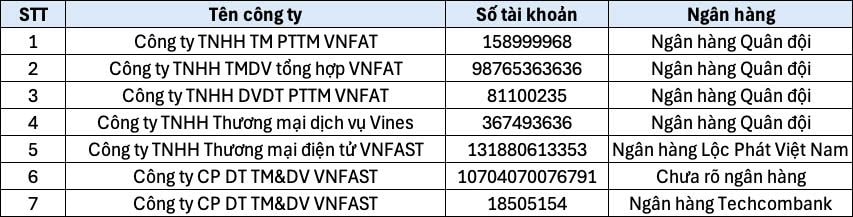 | STT | Tên công ty | Số tài khoản | Ngân hàng |
|---|---|---|---|
| 1 | Công ty TNHH TM PTTM VNFAT | 158999968 | Ngân hàng Quân đội |
| 2 | Công ty TNHH TMDV tổng hợp VNFAT | 98765363636 | Ngân hàng Quân đội |
| 3 | Công ty TNHH DVDT PTTM VNFAT | 81100235 | Ngân hàng Quân đội |
| 4 | Công ty TNHH Thương mại dịch vụ Vines | 367493636 | Ngân hàng Quân đội |
| 5 | Công ty TNHH Thương mại điện tử VNFAST | 131880613353 | Ngân hàng Lộc Phát Việt Nam |
| 6 | Công ty CP DT TM&DV VNFAST | 10704070076791 | Chưa rõ ngân hàng |
| 7 | Công ty CP DT TM&DV VNFAST | 18505154 | Ngân hàng Techcombank |